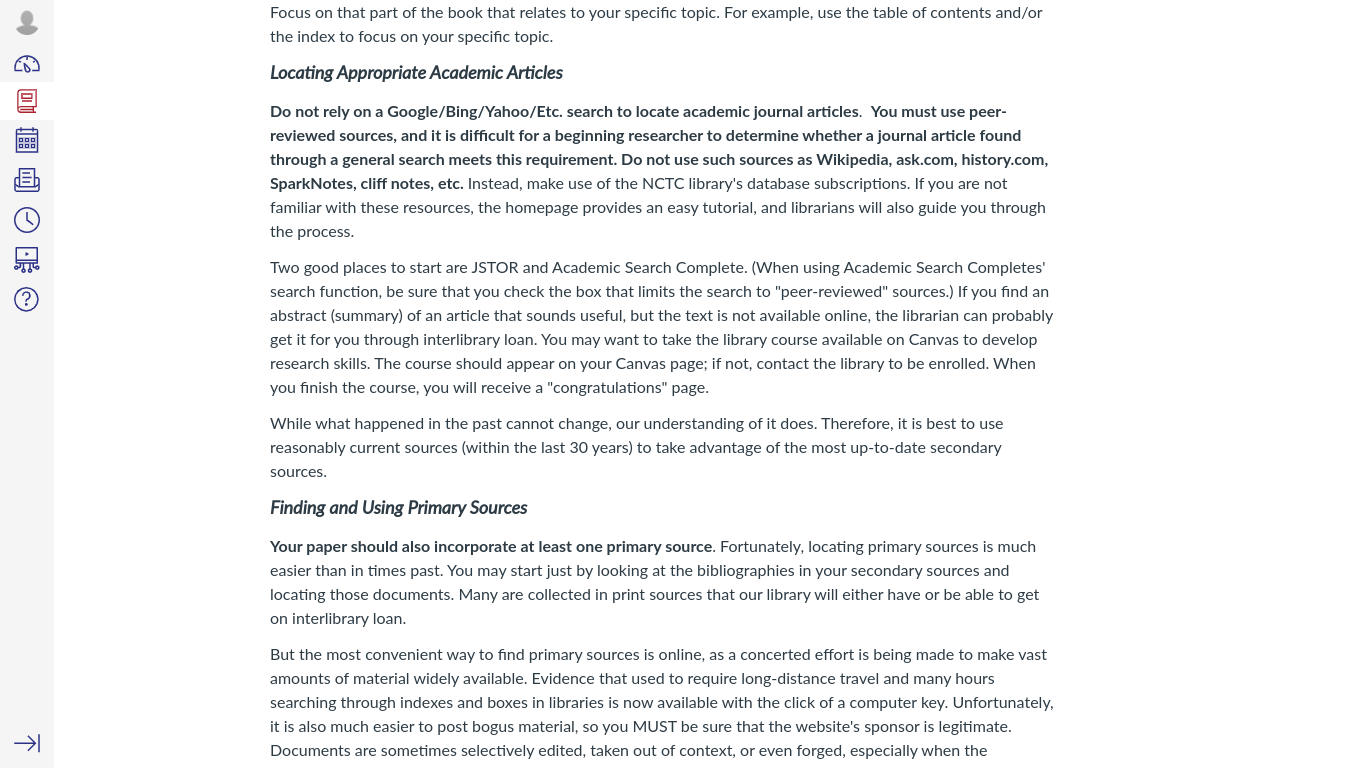 Focus on that part of the book that relates to your specific topic. For example, use the table of contents and/or the index to focus on your specific topic.

Locating Appropriate Academic Articles

Do not rely on a Google/Bing/Yahoo/Etc. search to locate academic journal articles. You must use peer-reviewed sources, and it is difficult for a beginning researcher to determine whether a journal article found through a general search meets this requirement. Do not use such sources as Wikipedia, ask.com, history.com, SparkNotes, cliff notes, etc. Instead, make use of the NCTC library's database subscriptions. If you are not familiar with these resources, the homepage provides an easy tutorial, and librarians will also guide you through the process.

Two good places to start are JSTOR and Academic Search Complete. (When using Academic Search Completes' search function, be sure that you check the box that limits the search to "peer-reviewed" sources.) If you find an abstract (summary) of an article that sounds useful, but the text is not available online, the librarian can probably get it for you through interlibrary loan. You may want to take the library course available on Canvas to develop research skills. The course should appear on your Canvas page; if not, contact the library to be enrolled. When you finish the course, you will receive a "congratulations" page.

While what happened in the past cannot change, our understanding of it does. Therefore, it is best to use reasonably current sources (within the last 30 years) to take advantage of the most up-to-date secondary sources.

Finding and Using Primary Sources

Your paper should also incorporate at least one primary source. Fortunately, locating primary sources is much easier than in times past. You may start just by looking at the bibliographies in your secondary sources and locating those documents. Many are collected in print sources that our library will either have or be able to get on interlibrary loan.

But the most convenient way to find primary sources is online, as a concerted effort is being made to make vast amounts of material widely available. Evidence that used to require long-distance travel and many hours searching through indexes and boxes in libraries is now available with the click of a computer key. Unfortunately, it is also much easier to post bogus material, so you MUST be sure that the website's sponsor is legitimate. Documents are sometimes selectively edited, taken out of context, or even forged, especially when the